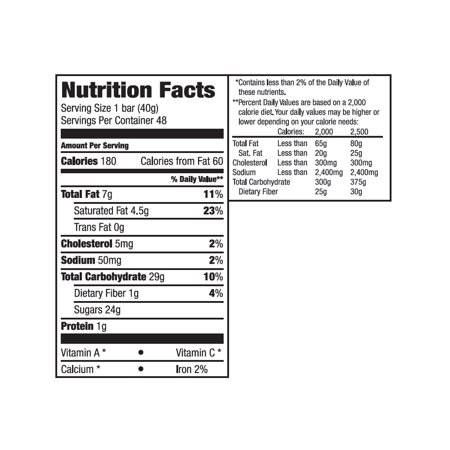 Nutrition Facts

Serving Size 1 bar (40g)
Servings Per Container 48

Amount Per Serving

Calories 180 Calories from Fat 60

% Daily Value**

Total Fat 7g 11%

Saturated Fat 4.5g 23%

Trans Fat 0g

Cholesterol 5mg 2%

Sodium 50mg 2%

Total Carbohydrate 29g 10%

Dietary Fiber 1g 4%

Sugars 24g

Protein 1g

Vitamin A * • Vitamin C *

Calcium * • Iron 2%

*Contains less than 2% of the Daily Value of these nutrients.

**Percent Daily Values are based on a 2,000 calorie diet. Your daily values may be higher or lower depending on your calorie needs:

|  | Calories: | 2,000 | 2,500 |
|---|---|---|---|
| Total Fat | Less than | 65g | 80g |
| Sat. Fat | Less than | 20g | 25g |
| Cholesterol | Less than | 300mg | 300mg |
| Sodium | Less than | 2,400mg | 2,400mg |
| Total Carbohydrate |  | 300g | 375g |
| Dietary Fiber |  | 25g | 30g |